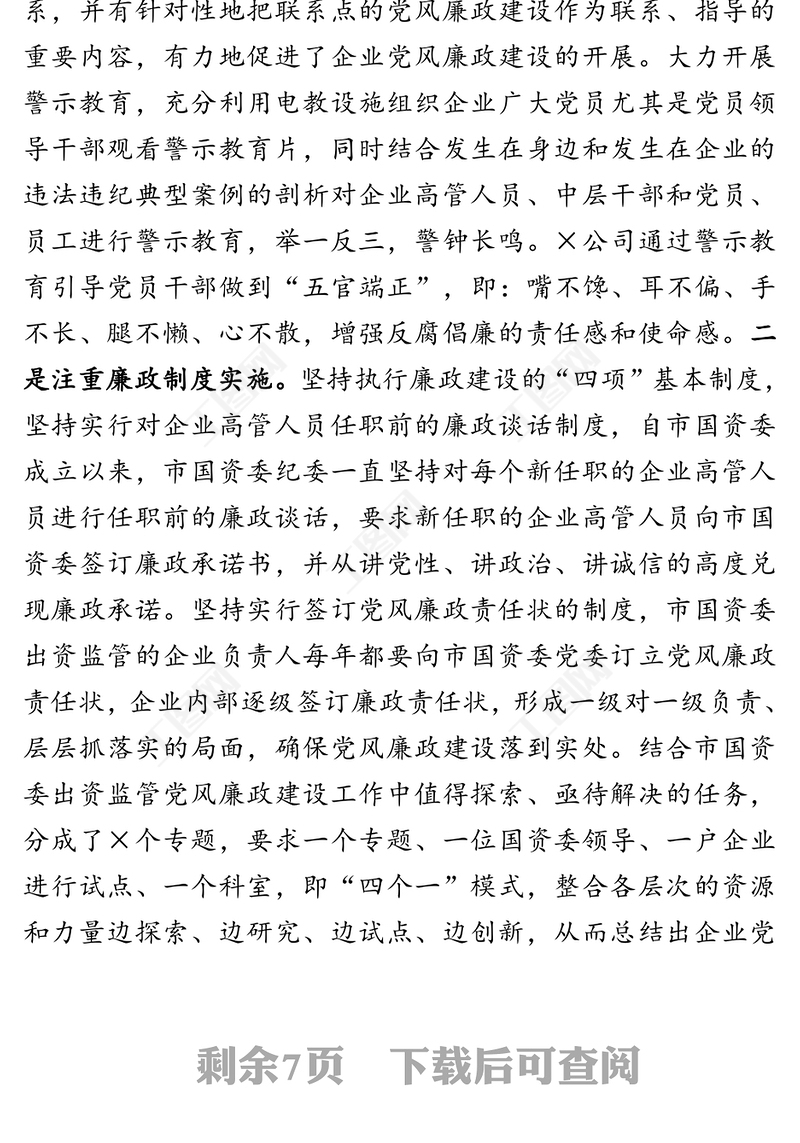 系，并有针对性地把联系点的党风廉政建设作为联系、指导的重要内容，有力地促进了企业党风廉政建设的开展。大力开展警示教育，充分利用电教设施组织企业广大党员尤其是党员领导干部观看警示教育片，同时结合发生在身边和发生在企业的违法违纪典型案例的剖析对企业高管人员、中层干部和党员、员工进行警示教育，举一反三，警钟长鸣。×公司通过警示教育引导党员干部做到“五官端正”，即：嘴不馋、耳不偏、手不长、腿不懒、心不散，增强反腐倡廉的责任感和使命感。二是注重廉政制度实施。坚持执行廉政建设的“四项”基本制度，坚持实行对企业高管人员任职前的廉政谈话制度，自市国资委成立以来，市国资委纪委一直坚持对每个新任职的企业高管人员进行任职前的廉政谈话，要求新任职的企业高管人员向市国资委签订廉政承诺书，并从讲党性、讲政治、讲诚信的高度兑现廉政承诺。坚持实行签订党风廉政责任状的制度，市国资委出资监管的企业负责人每年都要向市国资委党委订立党风廉政责任状，企业内部逐级签订廉政责任状，形成一级对一级负责、层层抓落实的局面，确保党风廉政建设落到实处。结合市国资委出资监管党风廉政建设工作中值得探索、亟待解决的任务，分成了×个专题，要求一个专题、一位国资委领导、一户企业进行试点、一个科室，即“四个一”模式，整合各层次的资源和力量边探索、边研究、边试点、边创新，从而总结出企业党

剩余7页　下载后可查阅